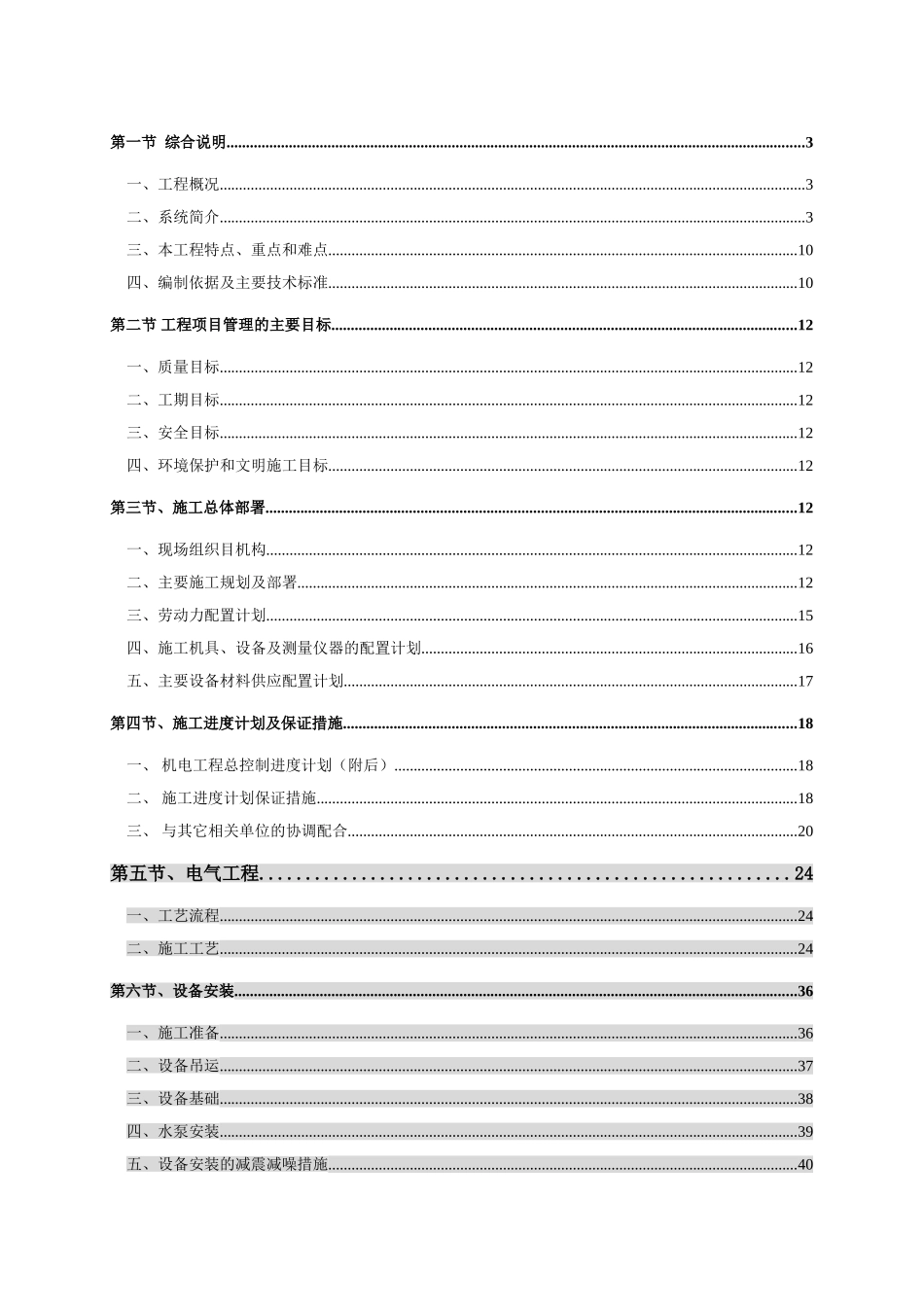 第一节 综合说明......3

一、工程概况......3

二、系统简介......3

三、本工程特点、重点和难点......10

四、编制依据及主要技术标准......10

第二节 工程项目管理的主要目标......12

一、质量目标......12

二、工期目标......12

三、安全目标......12

四、环境保护和文明施工目标......12

第三节、施工总体部署......12

一、现场组织目机构......12

二、主要施工规划及部署......12

三、劳动力配置计划......15

四、施工机具、设备及测量仪器的配置计划......16

五、主要设备材料供应配置计划......17

第四节、施工进度计划及保证措施......18

一、 机电工程总控制进度计划（附后）......18

二、 施工进度计划保证措施......18

三、 与其它相关单位的协调配合......20

第五节、电气工程......24

一、工艺流程......24

二、施工工艺......24

第六节、设备安装......36

一、施工准备......36

二、设备吊运......37

三、设备基础......38

四、水泵安装......39

五、设备安装的减震减噪措施......40